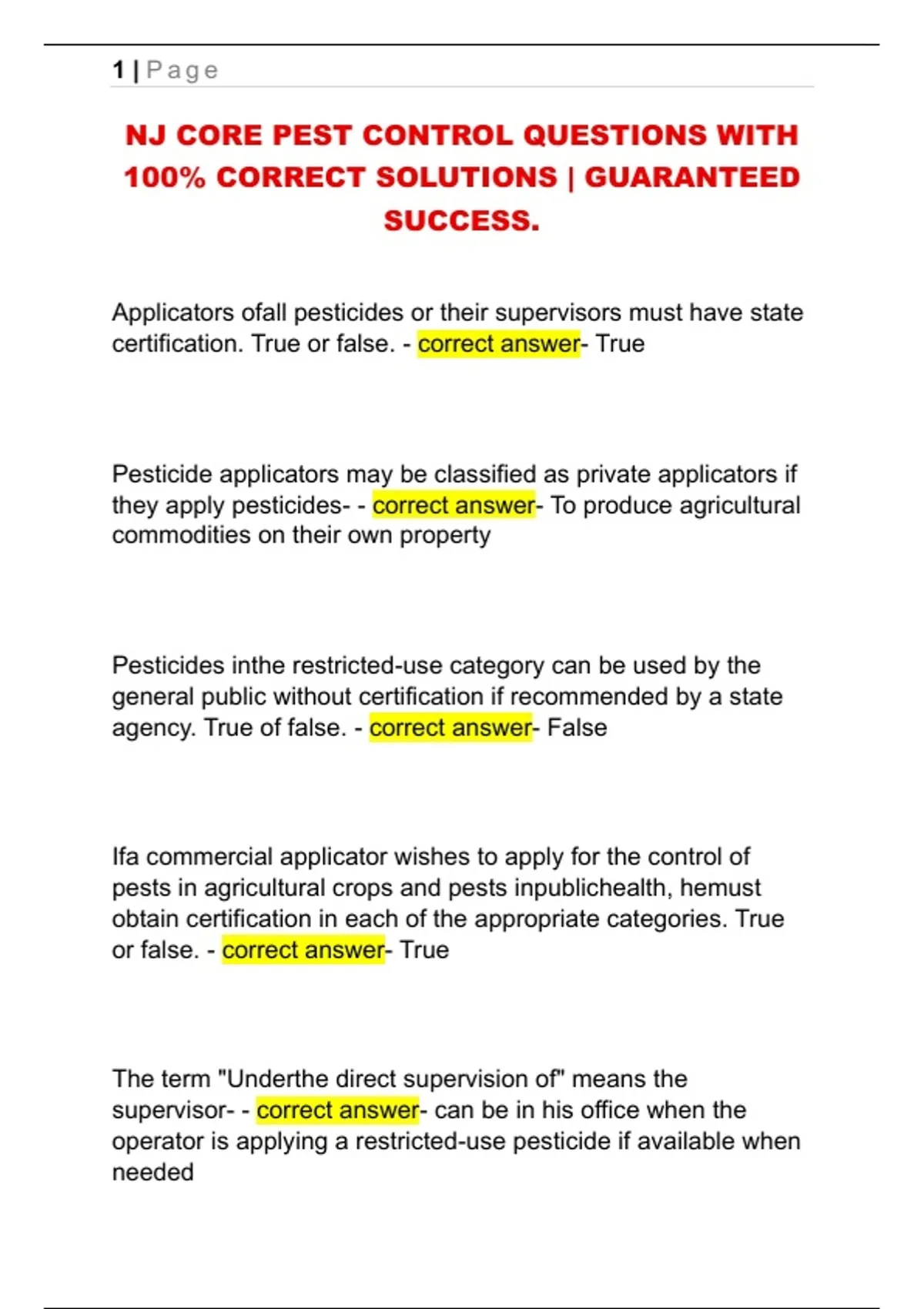 1 | Page

NJ CORE PEST CONTROL QUESTIONS WITH 100% CORRECT SOLUTIONS | GUARANTEED SUCCESS.

Applicators ofall pesticides or their supervisors must have state certification. True or false. - correct answer- True

Pesticide applicators may be classified as private applicators if they apply pesticides- - correct answer- To produce agricultural commodities on their own property

Pesticides inthe restricted-use category can be used by the general public without certification if recommended by a state agency. True of false. - correct answer- False

Ifa commercial applicator wishes to apply for the control of pests in agricultural crops and pests inpublichealth, hemust obtain certification in each of the appropriate categories. True or false. - correct answer- True

The term "Underthe direct supervision of" means the supervisor- - correct answer- can be in his office when the operator is applying a restricted-use pesticide if available when needed